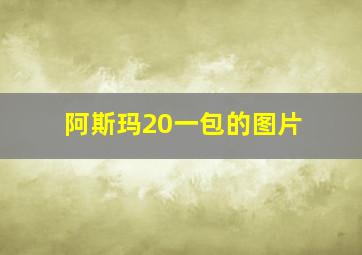 阿斯玛20一包的图片